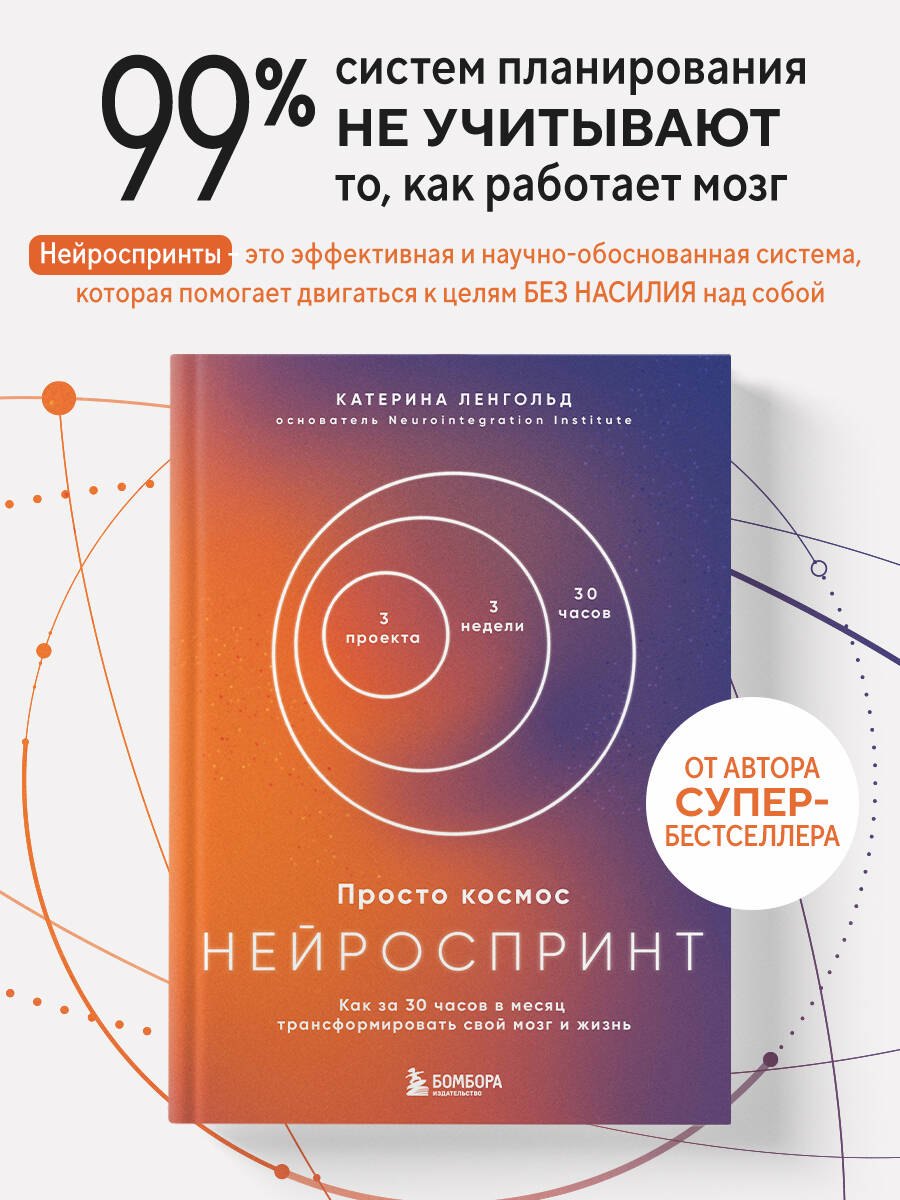 99% систем планирования НЕ УЧИТЫВАЮТ то, как работает мозг

Нейроспринты - это эффективная и научно-обоснованная система, которая помогает двигаться к целям БЕЗ НАСИЛИЯ над собой

КАТЕРИНА ЛЕНГОЛЬД
основатель Neurointegration Institute

3 проекта
3 недели
30 часов

ОТ АВТОРА СУПЕР-БЕСТСЕЛЛЕРА

Просто космос
НЕЙРОСПРИНТ
Как за 30 часов в месяц трансформировать свой мозг и жизнь

БОМБОРА
ИЗДАТЕЛЬСТВО